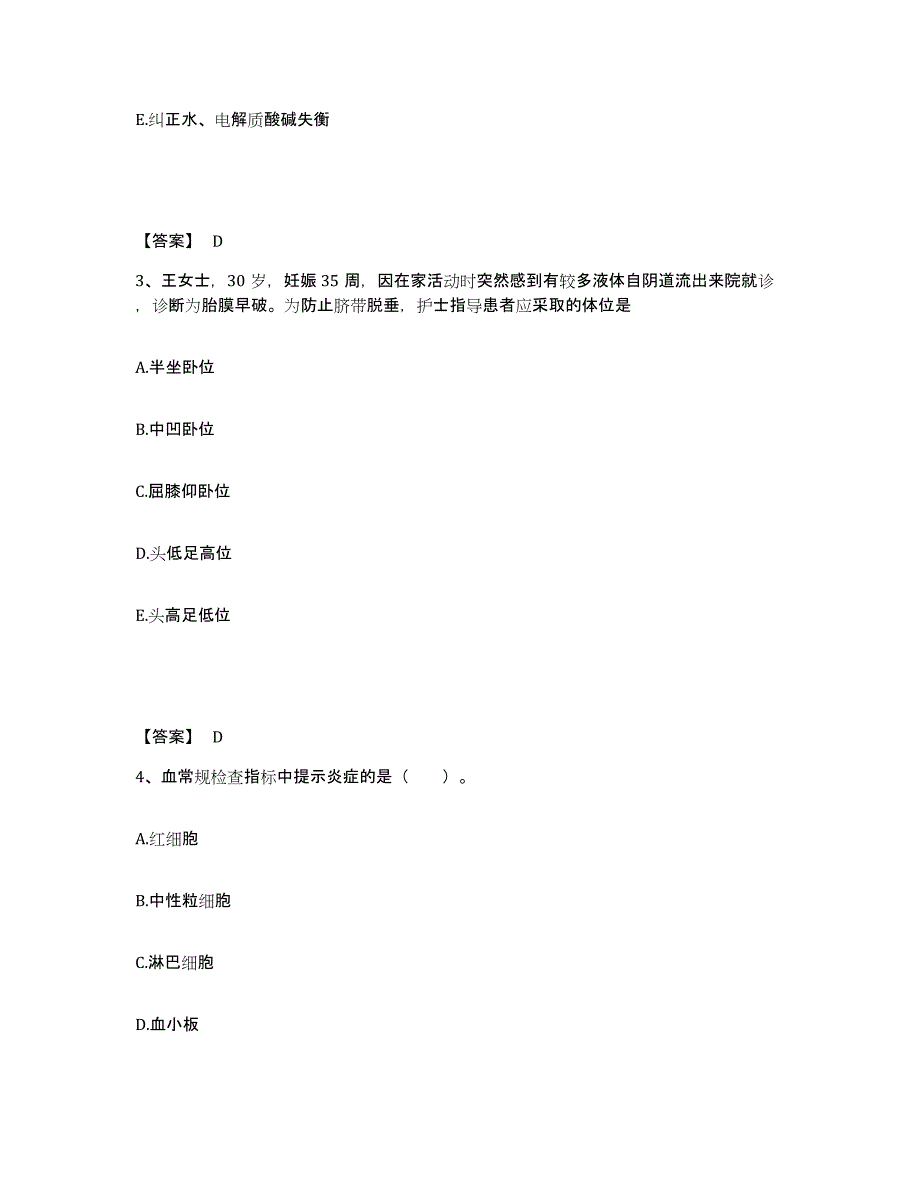 E.纠正水、电解质酸碱失衡

【答案】 D

3、王女士，30 岁，妊娠 35 周，因在家活动时突然感到有较多液体自阴道流出来院就诊，诊断为胎膜早破。为防止脐带脱垂，护士指导患者应采取的体位是

A.半坐卧位

B.中凹卧位

C.屈膝仰卧位

D.头低足高位

E.头高足低位

【答案】 D

4、血常规检查指标中提示炎症的是（ ）。

A.红细胞

B.中性粒细胞

C.淋巴细胞

D.血小板